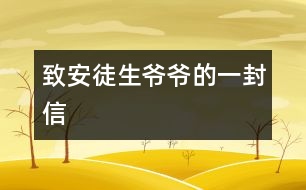 致安徒生爷爷的一封信